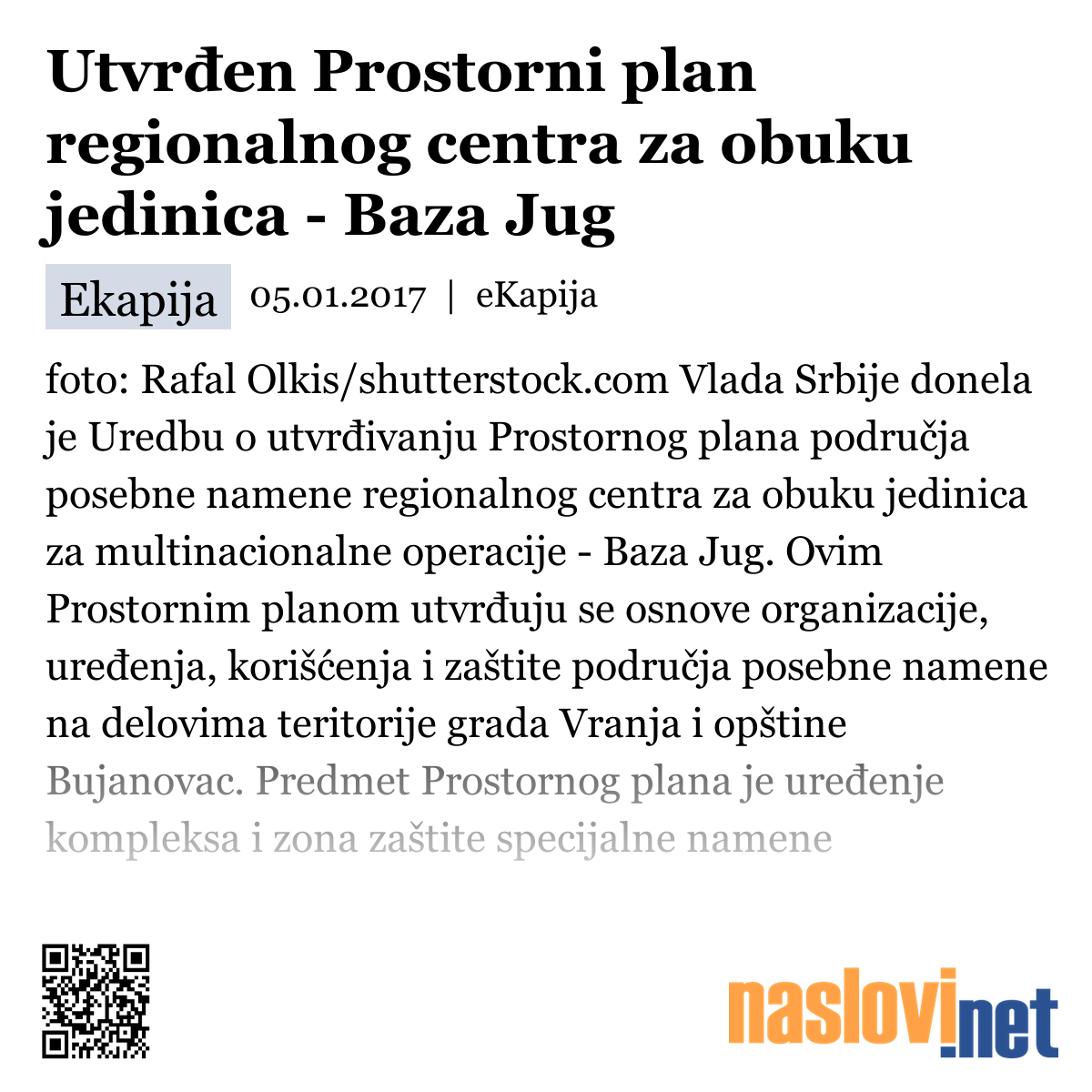 Utvrđen Prostorni plan regionalnog centra za obuku jedinica - Baza Jug

Ekapija 05.01.2017 | eKapija

foto: Rafal Olkis/shutterstock.com Vlada Srbije donela je Uredbu o utvrđivanju Prostornog plana područja posebne namene regionalnog centra za obuku jedinica za multinacionalne operacije - Baza Jug. Ovim Prostornim planom utvrđuju se osnove organizacije, uređenja, korišćenja i zaštite područja posebne namene na delovima teritorije grada Vranja i opštine Bujanovac. Predmet Prostornog plana je uređenje kompleksa i zona zaštite specijalne namene

naslovi.net